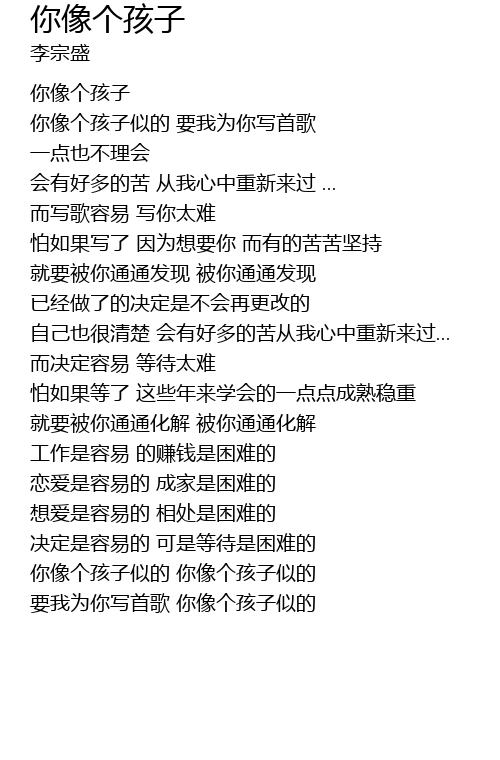 你像个孩子
李宗盛

你像个孩子
你像个孩子似的 要我为你写首歌
一点也不理会
会有好多的苦 从我心中重新来过 ...
而写歌容易 写你太难
怕如果写了 因为想要你 而有的苦苦坚持
就要被你通通发现 被你通通发现
已经做了的决定是不会再更改的
自己也很清楚 会有好多的苦从我心中重新来过...
而决定容易 等待太难
怕如果等了 这些年来学会的一点点成熟稳重
就要被你通通化解 被你通通化解
工作是容易 的赚钱是困难的
恋爱是容易的 成家是困难的
想爱是容易的 相处是困难的
决定是容易的 可是等待是困难的
你像个孩子似的 你像个孩子似的
要我为你写首歌 你像个孩子似的